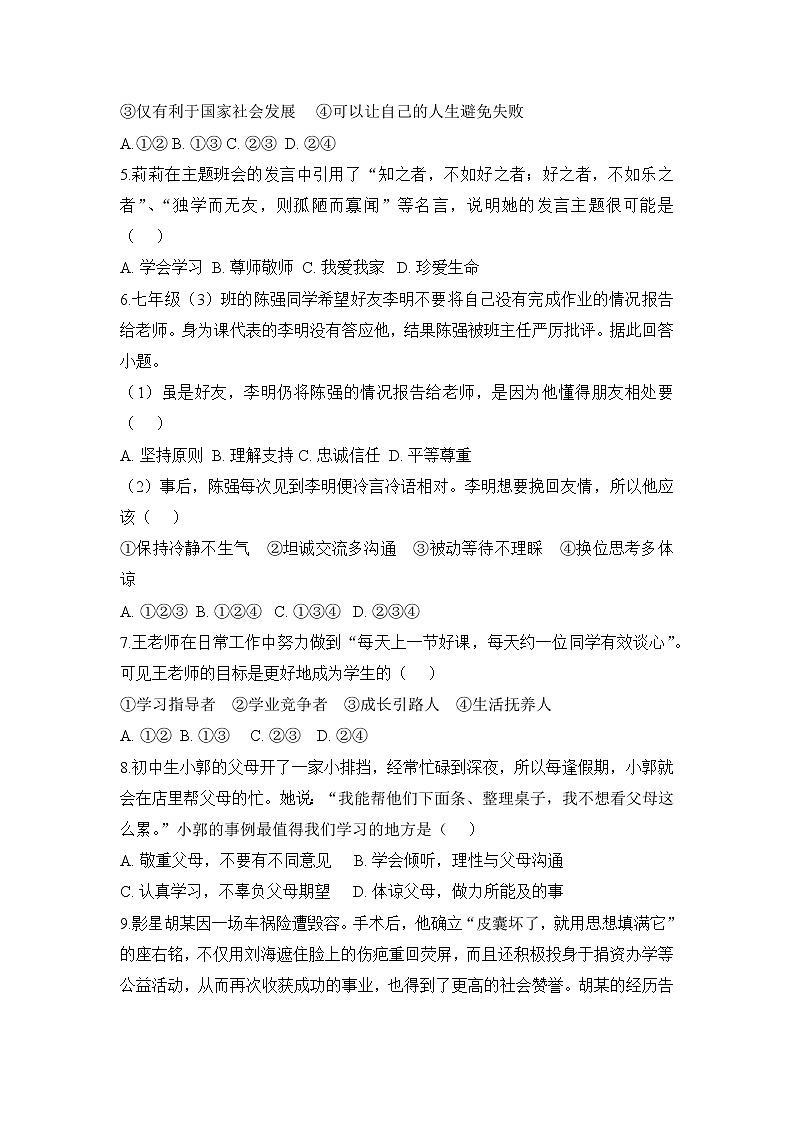 ③仅有利于国家社会发展　④可以让自己的人生避免失败

A.①② B. ①③ C. ②③ D. ②④

5.莉莉在主题班会的发言中引用了“知之者，不如好之者；好之者，不如乐之者”、“独学而无友，则孤陋而寡闻”等名言，说明她的发言主题很可能是（　）

A. 学会学习 B. 尊师敬师 C. 我爱我家 D. 珍爱生命

6.七年级（3）班的陈强同学希望好友李明不要将自己没有完成作业的情况报告给老师。身为课代表的李明没有答应他，结果陈强被班主任严厉批评。据此回答小题。

（1）虽是好友，李明仍将陈强的情况报告给老师，是因为他懂得朋友相处要（　）

A. 坚持原则 B. 理解支持 C. 忠诚信任 D. 平等尊重

（2）事后，陈强每次见到李明便冷言冷语相对。李明想要挽回友情，所以他应该（　）

①保持冷静不生气　②坦诚交流多沟通　③被动等待不理睬　④换位思考多体谅

A. ①②③ B. ①②④ C. ①③④ D. ②③④

7.王老师在日常工作中努力做到“每天上一节好课，每天约一位同学有效谈心”。可见王老师的目标是更好地成为学生的（　）

①学习指导者　②学业竞争者　③成长引路人　④生活抚养人

A. ①② B. ①③ C. ②③ D. ②④

8.初中生小郭的父母开了一家小排挡，经常忙碌到深夜，所以每逢假期，小郭就会在店里帮父母的忙。她说：“我能帮他们下面条、整理桌子，我不想看父母这么累。”小郭的事例最值得我们学习的地方是（　）

A. 敬重父母，不要有不同意见　B. 学会倾听，理性与父母沟通

C. 认真学习，不辜负父母期望　D. 体谅父母，做力所能及的事

9.影星胡某因一场车祸险遭毁容。手术后，他确立“皮囊坏了，就用思想填满它”的座右铭，不仅用刘海遮住脸上的伤疤重回荧屏，而且还积极投身于捐资办学等公益活动，从而再次收获成功的事业，也得到了更高的社会赞誉。胡某的经历告